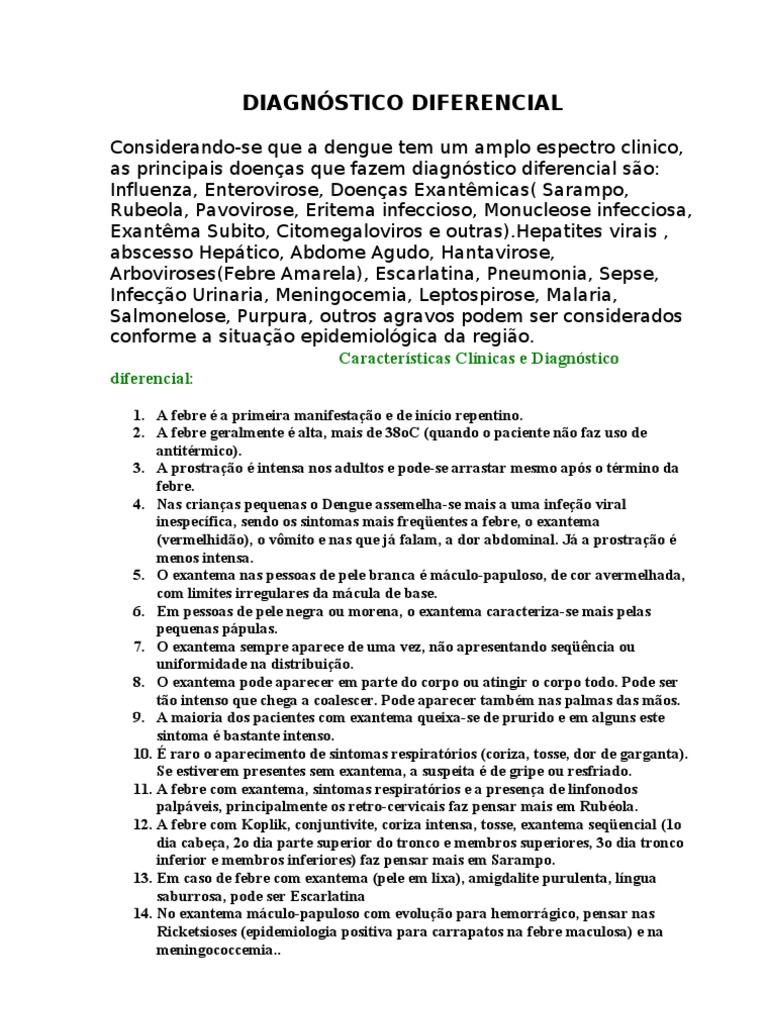 DIAGNÓSTICO DIFERENCIAL

Considerando-se que a dengue tem um amplo espectro clinico, as principais doenças que fazem diagnóstico diferencial são: Influenza, Enterovirose, Doenças Exantêmicas( Sarampo, Rubeola, Pavovirose, Eritema infeccioso, Monucleose infecciosa, Exantêma Subito, Citomegaloviros e outras).Hepatites virais , abscesso Hepático, Abdome Agudo, Hantavirose, Arboviroses(Febre Amarela), Escarlatina, Pneumonia, Sepse, Infecção Urinaria, Meningocemia, Leptospirose, Malaria, Salmonelose, Purpura, outros agravos podem ser considerados conforme a situação epidemiológica da região.

Características Clínicas e Diagnóstico diferencial:

1. A febre é a primeira manifestação e de início repentino.
2. A febre geralmente é alta, mais de 38oC (quando o paciente não faz uso de antitérmico).
3. A prostração é intensa nos adultos e pode-se arrastar mesmo após o término da febre.
4. Nas crianças pequenas o Dengue assemelha-se mais a uma infeção viral inespecífica, sendo os sintomas mais freqüentes a febre, o exantema (vermelhidão), o vômito e nas que já falam, a dor abdominal. Já a prostração é menos intensa.
5. O exantema nas pessoas de pele branca é máculo-papuloso, de cor avermelhada, com limites irregulares da mácula de base.
6. Em pessoas de pele negra ou morena, o exantema caracteriza-se mais pelas pequenas pápulas.
7. O exantema sempre aparece de uma vez, não apresentando seqüência ou uniformidade na distribuição.
8. O exantema pode aparecer em parte do corpo ou atingir o corpo todo. Pode ser tão intenso que chega a coalescer. Pode aparecer também nas palmas das mãos.
9. A maioria dos pacientes com exantema queixa-se de prurido e em alguns este sintoma é bastante intenso.
10. É raro o aparecimento de sintomas respiratórios (coriza, tosse, dor de garganta). Se estiverem presentes sem exantema, a suspeita é de gripe ou resfriado.
11. A febre com exantema, sintomas respiratórios e a presença de linfonodos palpáveis, principalmente os retro-cervicais faz pensar mais em Rubéola.
12. A febre com Koplik, conjuntivite, coriza intensa, tosse, exantema seqüencial (1o dia cabeça, 2o dia parte superior do tronco e membros superiores, 3o dia tronco inferior e membros inferiores) faz pensar mais em Sarampo.
13. Em caso de febre com exantema (pele em lixa), amigdalite purulenta, língua saburrosa, pode ser Escarlatina
14. No exantema máculo-papuloso com evolução para hemorrágico, pensar nas Ricketsioses (epidemiologia positiva para carrapatos na febre maculosa) e na meningococcemia..